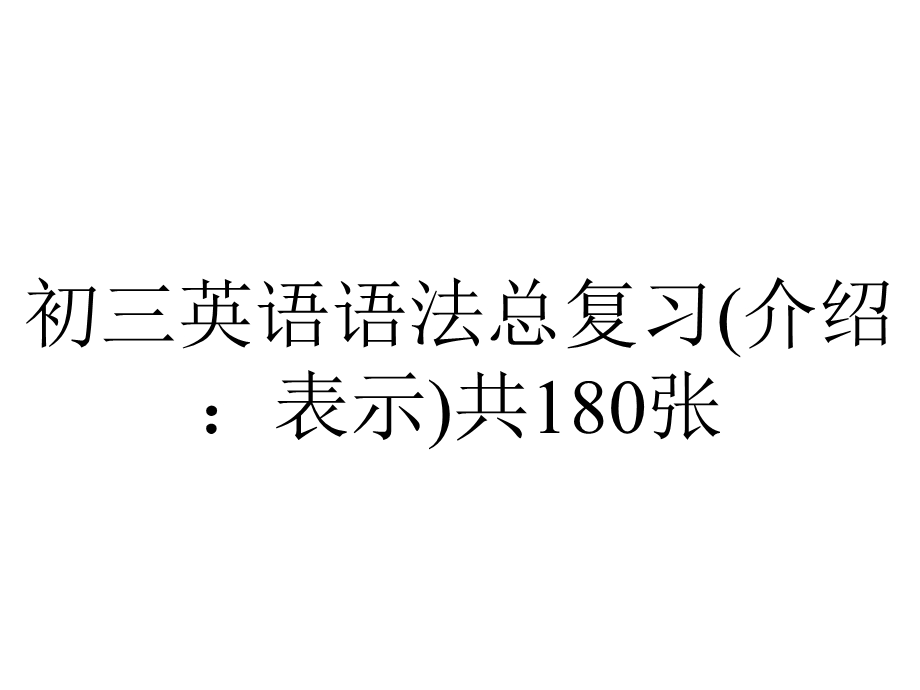 初三英语语法总复习(介绍：表示)共180张